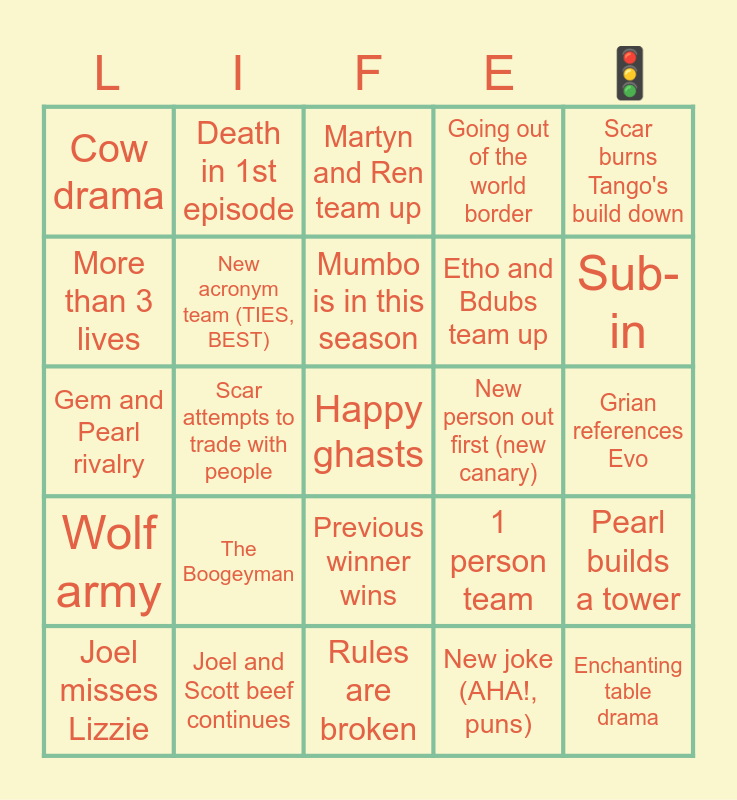 | L | I | F | E | 🚦 |
|---|---|---|---|---|
| Cow drama | Death in 1st episode | Martyn and Ren team up | Going out of the world border | Scar burns Tango's build down |
| More than 3 lives | New acronym team (TIES, BEST) | Mumbo is in this season | Etho and Bdubs team up | Sub-in |
| Gem and Pearl rivalry | Scar attempts to trade with people | Happy ghasts | New person out first (new canary) | Grian references Evo |
| Wolf army | The Boogeyman | Previous winner wins | 1 person team | Pearl builds a tower |
| Joel misses Lizzie | Joel and Scott beef continues | Rules are broken | New joke (AHA!, puns) | Enchanting table drama |